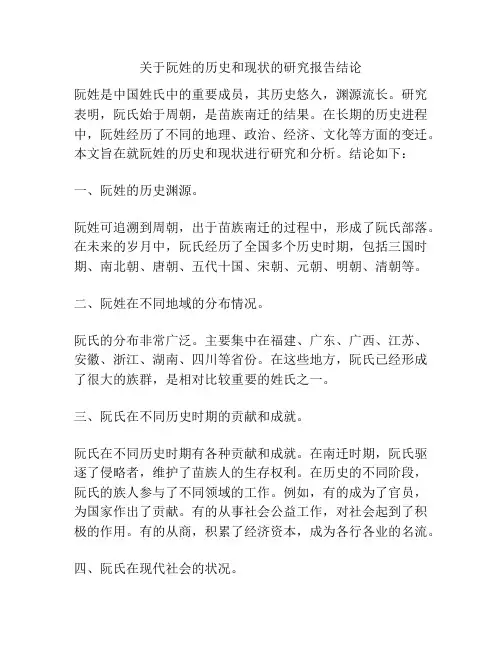 关于阮姓的历史和现状的研究报告结论

阮姓是中国姓氏中的重要成员，其历史悠久，渊源流长。研究表明，阮氏始于周朝，是苗族南迁的结果。在长期的历史进程中，阮姓经历了不同的地理、政治、经济、文化等方面的变迁。本文旨在就阮姓的历史和现状进行研究和分析。结论如下：

一、阮姓的历史渊源。

阮姓可追溯到周朝，出于苗族南迁的过程中，形成了阮氏部落。在未来的岁月中，阮氏经历了全国多个历史时期，包括三国时期、南北朝、唐朝、五代十国、宋朝、元朝、明朝、清朝等。

二、阮姓在不同地域的分布情况。

阮氏的分布非常广泛。主要集中在福建、广东、广西、江苏、安徽、浙江、湖南、四川等省份。在这些地方，阮氏已经形成了很大的族群，是相对比较重要的姓氏之一。

三、阮氏在不同历史时期的贡献和成就。

阮氏在不同历史时期有各种贡献和成就。在南迁时期，阮氏驱逐了侵略者，维护了苗族人的生存权利。在历史的不同阶段，阮氏的族人参与了不同领域的工作。例如，有的成为了官员，为国家作出了贡献。有的从事社会公益工作，对社会起到了积极的作用。有的从商，积累了经济资本，成为各行各业的名流。

四、阮氏在现代社会的状况。